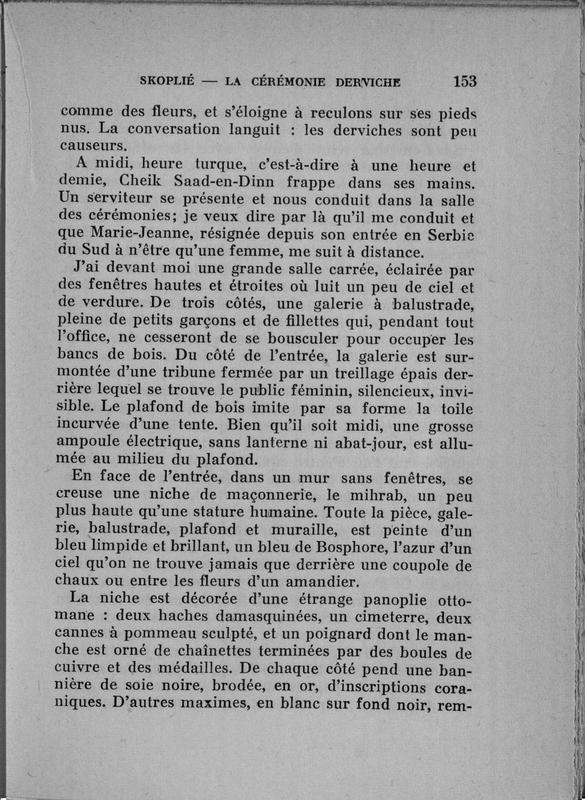 SKOPLIÉ — LA CÉRÉMONIE DERVICHE 153

comme des fleurs, et s'éloigne à reculons sur ses pieds nus. La conversation languit : les derviches sont peu causeurs.

A midi, heure turque, c'est-à-dire à une heure et demie, Cheik Saad-en-Dinn frappe dans ses mains. Un serviteur se présente et nous conduit dans la salle des cérémonies; je veux dire par là qu'il me conduit et que Marie-Jeanne, résignée depuis son entrée en Serbie du Sud à n'être qu'une femme, me suit à distance.

J'ai devant moi une grande salle carrée, éclairée par des fenêtres hautes et étroites où luit un peu de ciel et de verdure. De trois côtés, une galerie à balustrade, pleine de petits garçons et de fillettes qui, pendant tout l'office, ne cesseront de se bousculer pour occuper les bancs de bois. Du côté de l'entrée, la galerie est surmontée d'une tribune fermée par un treillage épais derrière lequel se trouve le public féminin, silencieux, invisible. Le plafond de bois imite par sa forme la toile incurvée d'une tente. Bien qu'il soit midi, une grosse ampoule électrique, sans lanterne ni abat-jour, est allumée au milieu du plafond.

En face de l'entrée, dans un mur sans fenêtres, se creuse une niche de maçonnerie, le mihrab, un peu plus haute qu'une stature humaine. Toute la pièce, galerie, balustrade, plafond et muraille, est peinte d'un bleu limpide et brillant, un bleu de Bosphore, l'azur d'un ciel qu'on ne trouve jamais que derrière une coupole de chaux ou entre les fleurs d'un amandier.

La niche est décorée d'une étrange panoplie ottomane : deux haches damasquinées, un cimeterre, deux cannes à pommeau sculpté, et un poignard dont le manche est orné de chaînettes terminées par des boules de cuivre et des médailles. De chaque côté pend une bannière de soie noire, brodée, en or, d'inscriptions coraniques. D'autres maximes, en blanc sur fond noir, rem-